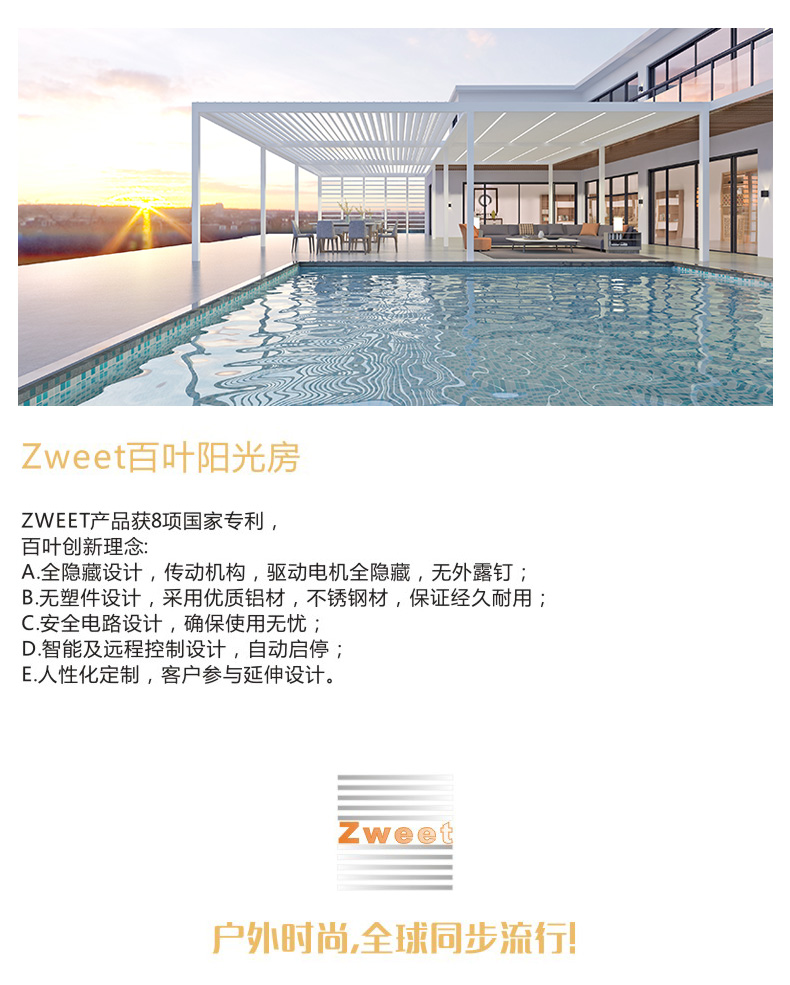 Zweet百叶阳光房

ZWEET产品获8项国家专利，
百叶创新理念:
A.全隐藏设计，传动机构，驱动电机全隐藏，无外露钉；
B.无塑件设计，采用优质铝材，不锈钢材，保证经久耐用；
C.安全电路设计，确保使用无忧；
D.智能及远程控制设计，自动启停；
E.人性化定制，客户参与延伸设计。

Zweet

户外时尚,全球同步流行!